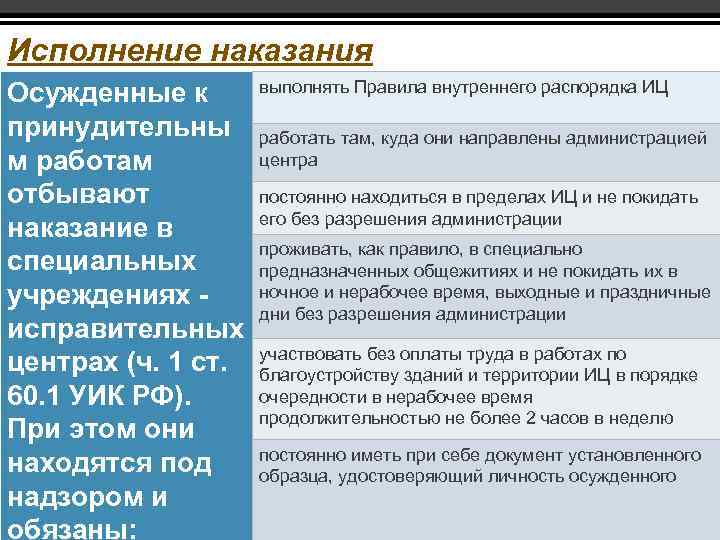 Исполнение наказания

Осужденные к принудительны м работам отбывают наказание в специальных учреждениях - исправительных центрах (ч. 1 ст. 60.1 УИК РФ). При этом они находятся под надзором и обязаны:

выполнять Правила внутреннего распорядка ИЦ

работать там, куда они направлены администрацией центра

постоянно находиться в пределах ИЦ и не покидать его без разрешения администрации

проживать, как правило, в специально предназначенных общежитиях и не покидать их в ночное и нерабочее время, выходные и праздничные дни без разрешения администрации

участвовать без оплаты труда в работах по благоустройству зданий и территории ИЦ в порядке очередности в нерабочее время продолжительностью не более 2 часов в неделю

постоянно иметь при себе документ установленного образца, удостоверяющий личность осужденного